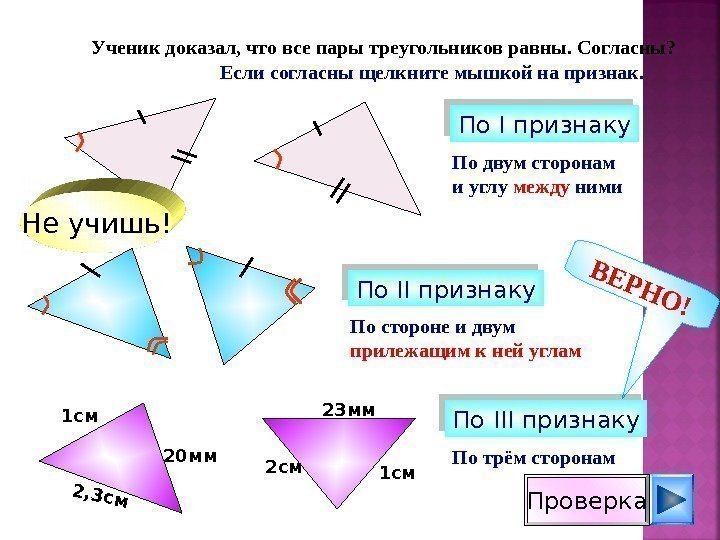 Ученик доказал, что все пары треугольников равны. Согласны?
Если согласны щелкните мышкой на признак.

По I признаку

По двум сторонам и углу между ними

Не учишь!

По II признаку

По стороне и двум прилежащим к ней углам

ВЕРНО!

1см

20мм

2,3см

23мм

2см

1см

По III признаку

По трём сторонам

Проверка